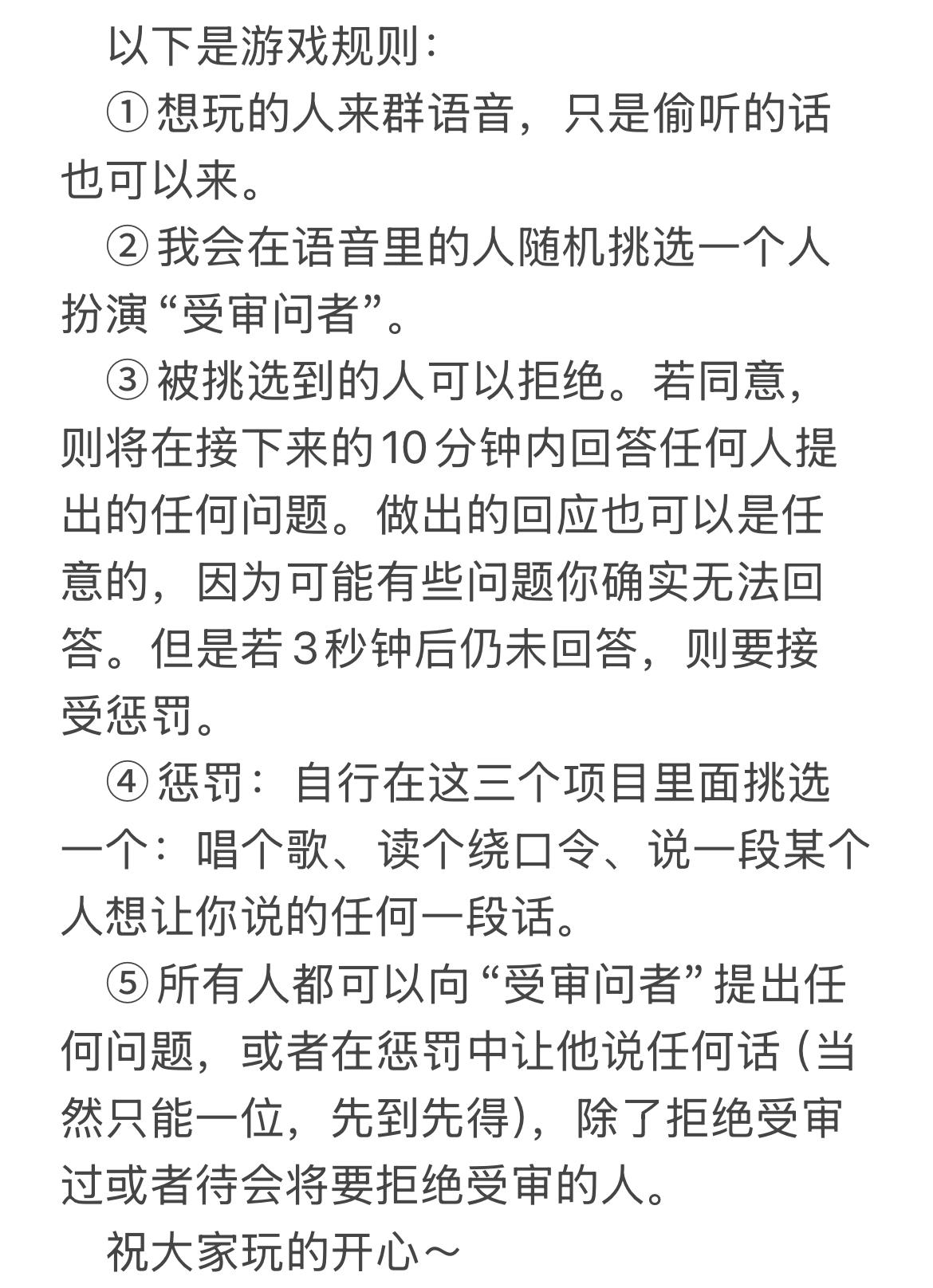 以下是游戏规则：

①想玩的人来群语音，只是偷听的话也可以来。

②我会在语音里的人随机挑选一个人扮演“受审问者”。

③被挑选到的人可以拒绝。若同意，则将在接下来的10分钟内回答任何人提出的任何问题。做出的回应也可以是任意的，因为可能有些问题你确实无法回答。但是若3秒钟后仍未回答，则要接受惩罚。

④惩罚：自行在这三个项目里面挑选一个：唱个歌、读个绕口令、说一段某个人想让你说的任何一段话。

⑤所有人都可以向“受审问者”提出任何问题，或者在惩罚中让他说任何话（当然只能一位，先到先得），除了拒绝受审过或者待会将要拒绝受审的人。

祝大家玩的开心～